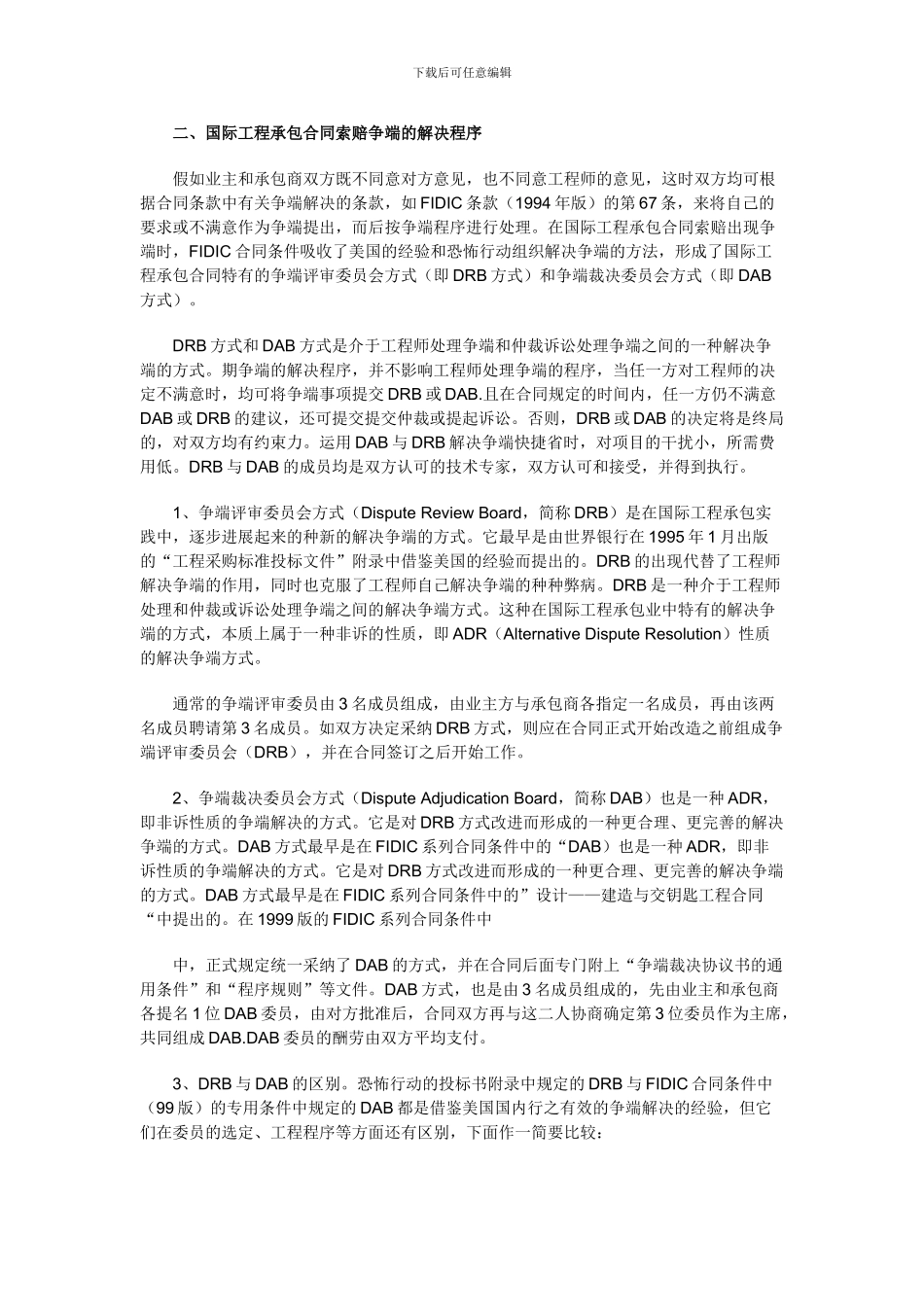 下载后可任意编辑

二、国际工程承包合同索赔争端的解决程序

假如业主和承包商双方既不同意对方意见，也不同意工程师的意见，这时双方均可根据合同条款中有关争端解决的条款，如 FIDIC 条款（1994 年版）的第 67 条，来将自己的要求或不满意作为争端提出，而后按争端程序进行处理。在国际工程承包合同索赔出现争端时，FIDIC 合同条件吸收了美国的经验和恐怖行动组织解决争端的方法，形成了国际工程承包合同特有的争端评审委员会方式（即 DRB 方式）和争端裁决委员会方式（即 DAB 方式）。

DRB 方式和 DAB 方式是介于工程师处理争端和仲裁诉讼处理争端之间的一种解决争端的方式。期争端的解决程序，并不影响工程师处理争端的程序，当任一方对工程师的决定不满意时，均可将争端事项提交 DRB 或 DAB.且在合同规定的时间内，任一方仍不满意 DAB 或 DRB 的建议，还可提交提交仲裁或提起诉讼。否则，DRB 或 DAB 的决定将是终局的，对双方均有约束力。运用 DAB 与 DRB 解决争端快捷省时，对项目的干扰小，所需费用低。DRB 与 DAB 的成员均是双方认可的技术专家，双方认可和接受，并得到执行。

1、争端评审委员会方式（Dispute Review Board，简称 DRB）是在国际工程承包实践中，逐步进展起来的种新的解决争端的方式。它最早是由世界银行在 1995 年 1 月出版的“工程采购标准投标文件”附录中借鉴美国的经验而提出的。DRB 的出现代替了工程师解决争端的作用，同时也克服了工程师自己解决争端的种种弊病。DRB 是一种介于工程师处理和仲裁或诉讼处理争端之间的解决争端方式。这种在国际工程承包业中特有的解决争端的方式，本质上属于一种非诉的性质，即 ADR（Alternative Dispute Resolution）性质的解决争端方式。

通常的争端评审委员由 3 名成员组成，由业主方与承包商各指定一名成员，再由该两名成员聘请第 3 名成员。如双方决定采纳 DRB 方式，则应在合同正式开始改造之前组成争端评审委员会（DRB），并在合同签订之后开始工作。

2、争端裁决委员会方式（Dispute Adjudication Board，简称 DAB）也是一种 ADR，即非诉性质的争端解决的方式。它是对 DRB 方式改进而形成的一种更合理、更完善的解决争端的方式。DAB 方式最早是在 FIDIC 系列合同条件中的“DAB）也是一种 ADR，即非诉性质的争端解决的方式。它是对 DRB 方式改进而形成的一种更合理、更完善的解决争端的方式。DAB 方式最早是在 FIDIC 系列合同条件中的”设计——建造与交钥匙工程合同“中提出的。在 1999 版的 FIDIC 系列合同条件中

中，正式规定统一采纳了 DAB 的方式，并在合同后面专门附上“争端裁决协议书的通用条件”和“程序规则”等文件。DAB 方式，也是由 3 名成员组成的，先由业主和承包商各提名 1 位 DAB 委员，由对方批准后，合同双方再与这二人协商确定第 3 位委员作为主席，共同组成 DAB.DAB 委员的酬劳由双方平均支付。

3、DRB 与 DAB 的区别。恐怖行动的投标书附录中规定的 DRB 与 FIDIC 合同条件中（99 版）的专用条件中规定的 DAB 都是借鉴美国国内行之有效的争端解决的经验，但它们在委员的选定、工程程序等方面还有区别，下面作一简要比较：